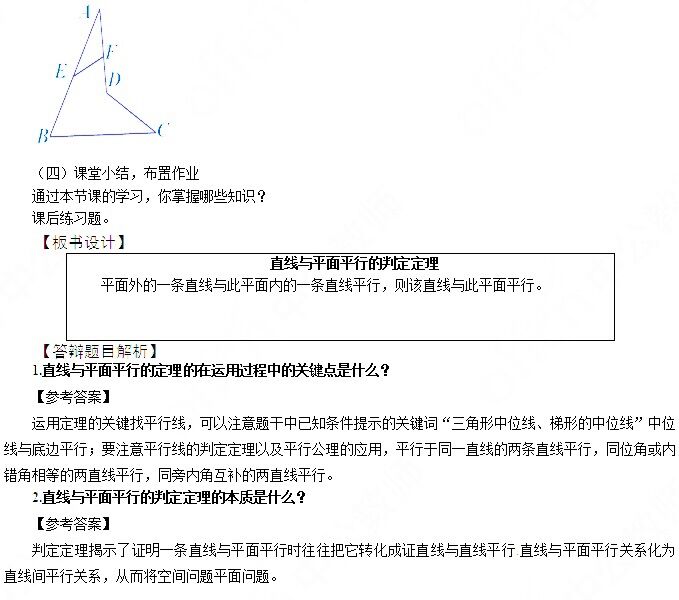 A
F
E
D
B
C

（四）课堂小结，布置作业

通过本节课的学习，你掌握哪些知识？

课后练习题。

【板书设计】

直线与平面平行的判定定理

平面外的一条直线与此平面内的一条直线平行，则该直线与此平面平行。

【答辩题目解析】

1.直线与平面平行的定理的在运用过程中的关键点是什么？

【参考答案】

运用定理的关键找平行线，可以注意题干中已知条件提示的关键词“三角形中位线、梯形的中位线”中位线与底边平行；要注意平行线的判定定理以及平行公理的应用，平行于同一直线的两条直线平行，同位角或内错角相等的两直线平行，同旁内角互补的两直线平行。

2.直线与平面平行的判定定理的本质是什么？

【参考答案】

判定定理揭示了证明一条直线与平面平行时往往把它转化成证直线与直线平行.直线与平面平行关系化为直线间平行关系，从而将空间问题平面问题。